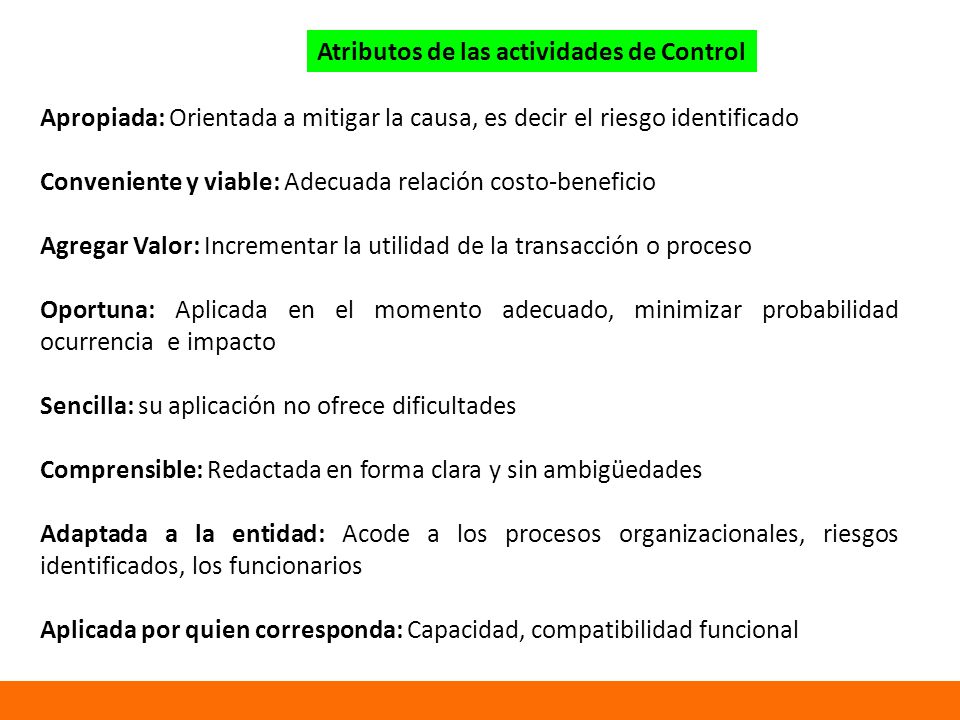 Atributos de las actividades de Control

Apropiada: Orientada a mitigar la causa, es decir el riesgo identificado

Conveniente y viable: Adecuada relación costo-beneficio

Agregar Valor: Incrementar la utilidad de la transacción o proceso

Oportuna: Aplicada en el momento adecuado, minimizar probabilidad ocurrencia e impacto

Sencilla: su aplicación no ofrece dificultades

Comprensible: Redactada en forma clara y sin ambigüedades

Adaptada a la entidad: Acode a los procesos organizacionales, riesgos identificados, los funcionarios

Aplicada por quien corresponda: Capacidad, compatibilidad funcional